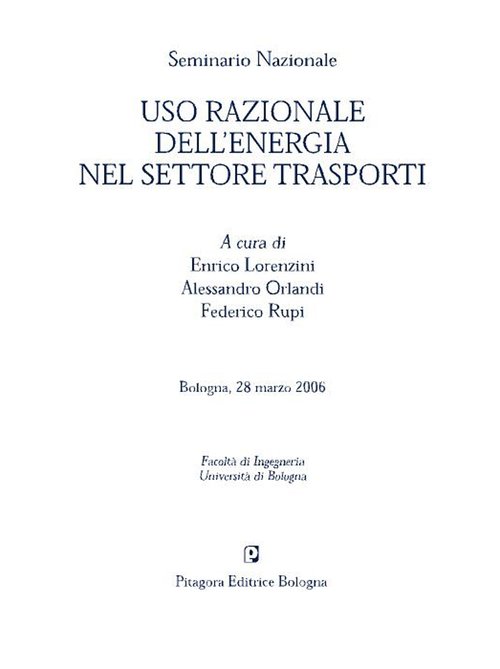 Seminario Nazionale

USO RAZIONALE DELL'ENERGIA NEL SETTORE TRASPORTI

A cura di
Enrico Lorenzini
Alessandro Orlandi
Federico Rupi

Bologna, 28 marzo 2006

Facoltà di Ingegneria
Università di Bologna

Pitagora Editrice Bologna